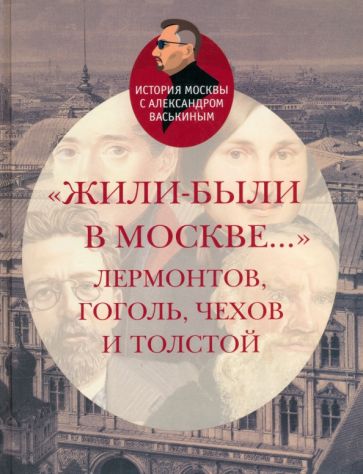 ИСТОРИЯ МОСКВЫ С АЛЕКСАНДРОМ ВАСЬКИНЫМ

«ЖИЛИ-БЫЛИ В МОСКВЕ...»
ЛЕРМОНТОВ, ГОГОЛЬ, ЧЕХОВ И ТОЛСТОЙ